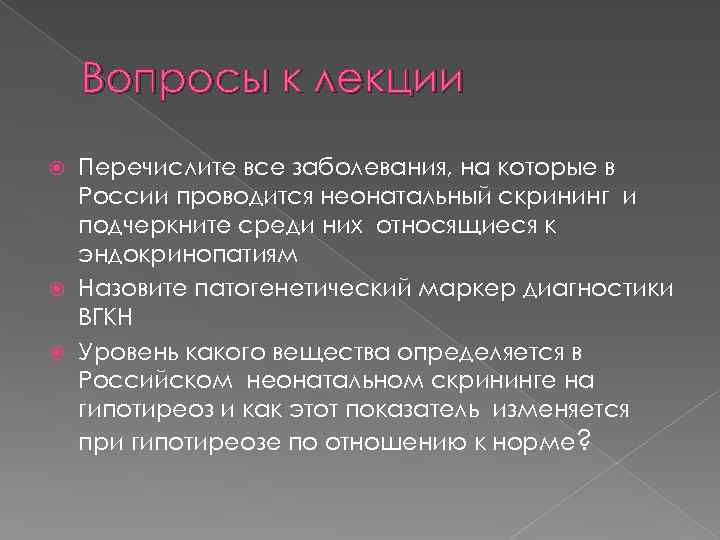 Вопросы к лекции

• Перечислите все заболевания, на которые в России проводится неонатальный скрининг и подчеркните среди них относящиеся к эндокринопатиям

• Назовите патогенетический маркер диагностики ВГКН

• Уровень какого вещества определяется в Российском неонатальном скрининге на гипотиреоз и как этот показатель изменяется при гипотиреозе по отношению к норме?